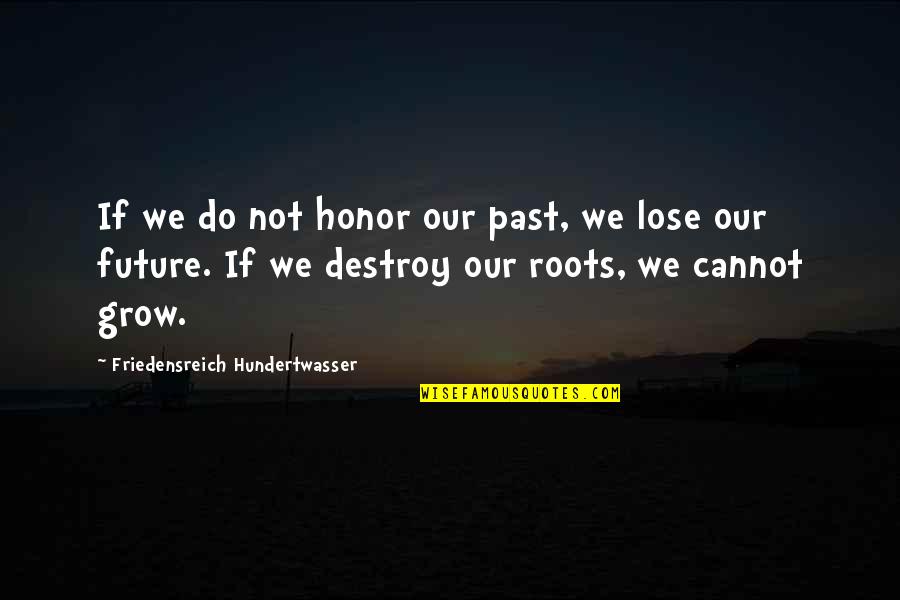 If we do not honor our past, we lose our future. If we destroy our roots, we cannot grow.

~ Friedensreich Hundertwasser

WISEFAMOUSQUOTES.COM